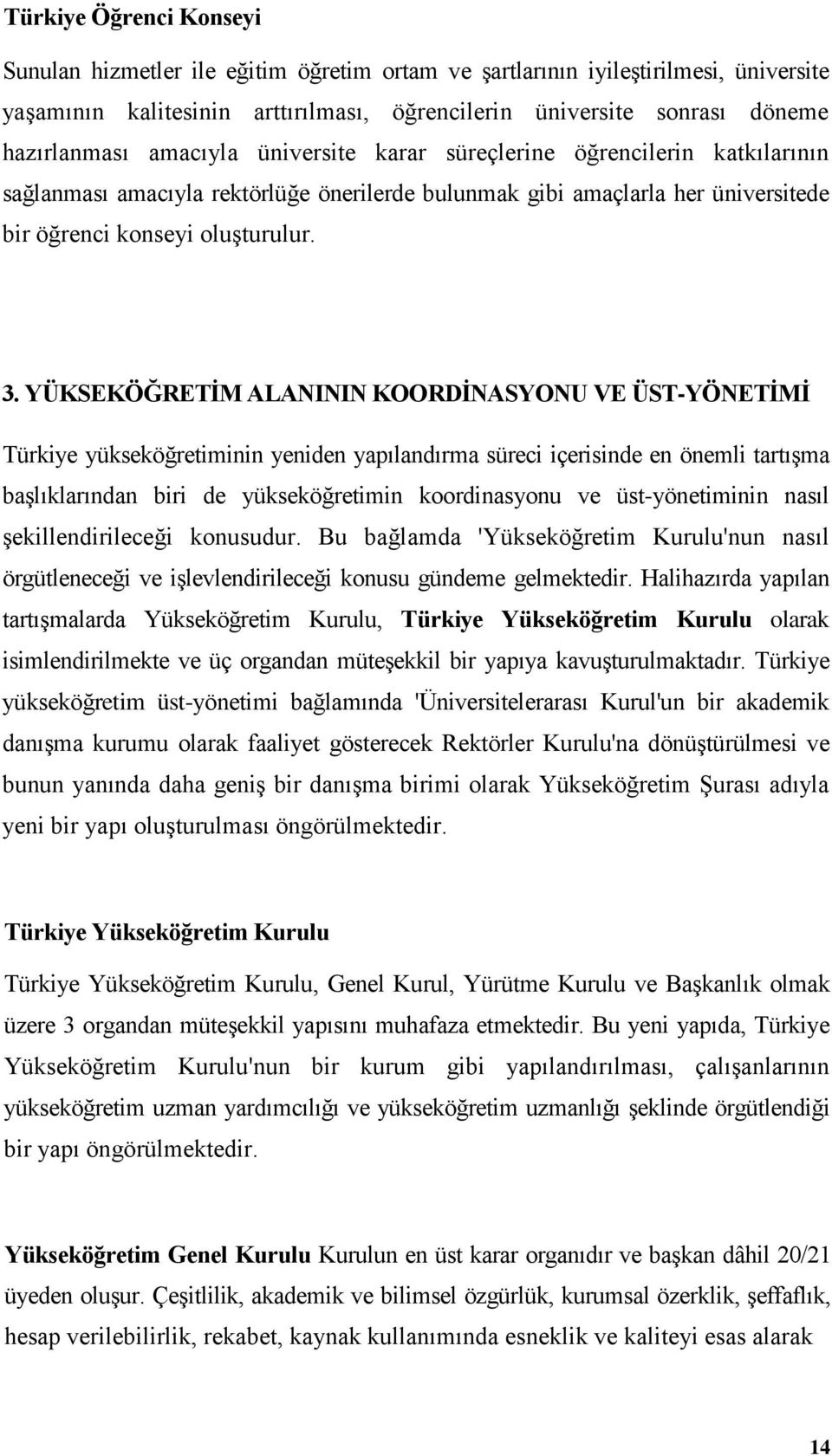 Türkiye Öğrenci Konseyi

Sunulan hizmetler ile eğitim öğretim ortam ve şartlarının iyileştirilmesi, üniversite yaşamının kalitesinin arttırılması, öğrencilerin üniversite sonrası döneme hazırlanması amacıyla üniversite karar süreçlerine öğrencilerin katkılarının sağlanması amacıyla rektörlüğe önerilerde bulunmak gibi amaçlarla her üniversitede bir öğrenci konseyi oluşturulur.

3. YÜKSEKÖĞRETİM ALANININ KOORDİNASYONU VE ÜST-YÖNETİMİ

Türkiye yükseköğretiminin yeniden yapılandırma süreci içerisinde en önemli tartışma başlıklarından biri de yükseköğretimin koordinasyonu ve üst-yönetiminin nasıl şekillendirileceği konusudur. Bu bağlamda 'Yükseköğretim Kurulu'nun nasıl örgütleneceği ve işlevlendirileceği konusu gündeme gelmektedir. Halihazırda yapılan tartışmalarda Yükseköğretim Kurulu, Türkiye Yükseköğretim Kurulu olarak isimlendirilmekte ve üç organdan müteşekkil bir yapıya kavuşturulmaktadır. Türkiye yükseköğretim üst-yönetimi bağlamında 'Üniversitelerarası Kurul'un bir akademik danışma kurumu olarak faaliyet gösterecek Rektörler Kurulu'na dönüştürülmesi ve bunun yanında daha geniş bir danışma birimi olarak Yükseköğretim Şurası adıyla yeni bir yapı oluşturulması öngörülmektedir.

Türkiye Yükseköğretim Kurulu

Türkiye Yükseköğretim Kurulu, Genel Kurul, Yürütme Kurulu ve Başkanlık olmak üzere 3 organdan müteşekkil yapısını muhafaza etmektedir. Bu yeni yapıda, Türkiye Yükseköğretim Kurulu'nun bir kurum gibi yapılandırılması, çalışanlarının yükseköğretim uzman yardımcılığı ve yükseköğretim uzmanlığı şeklinde örgütlendiği bir yapı öngörülmektedir.

Yükseköğretim Genel Kurulu Kurulun en üst karar organıdır ve başkan dâhil 20/21 üyeden oluşur. Çeşitlilik, akademik ve bilimsel özgürlük, kurumsal özerklik, şeffaflık, hesap verilebilirlik, rekabet, kaynak kullanımında esneklik ve kaliteyi esas alarak

14